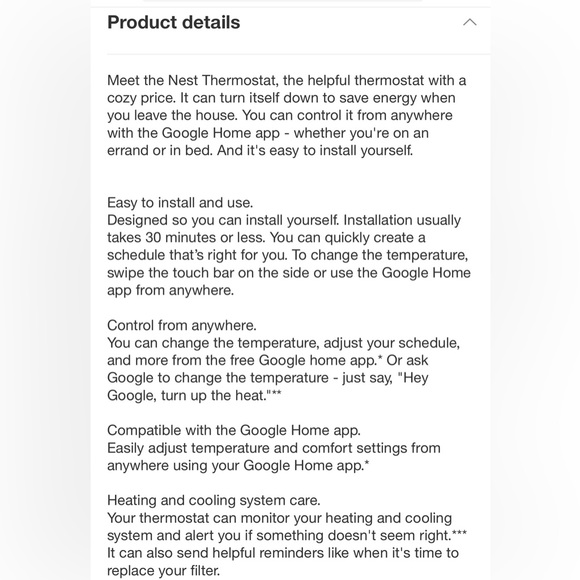 Product details

Meet the Nest Thermostat, the helpful thermostat with a cozy price. It can turn itself down to save energy when you leave the house. You can control it from anywhere with the Google Home app - whether you're on an errand or in bed. And it's easy to install yourself.

Easy to install and use.
Designed so you can install yourself. Installation usually takes 30 minutes or less. You can quickly create a schedule that's right for you. To change the temperature, swipe the touch bar on the side or use the Google Home app from anywhere.

Control from anywhere.
You can change the temperature, adjust your schedule, and more from the free Google home app.* Or ask Google to change the temperature - just say, "Hey Google, turn up the heat."**

Compatible with the Google Home app.
Easily adjust temperature and comfort settings from anywhere using your Google Home app.*

Heating and cooling system care.
Your thermostat can monitor your heating and cooling system and alert you if something doesn't seem right.*** It can also send helpful reminders like when it's time to replace your filter.